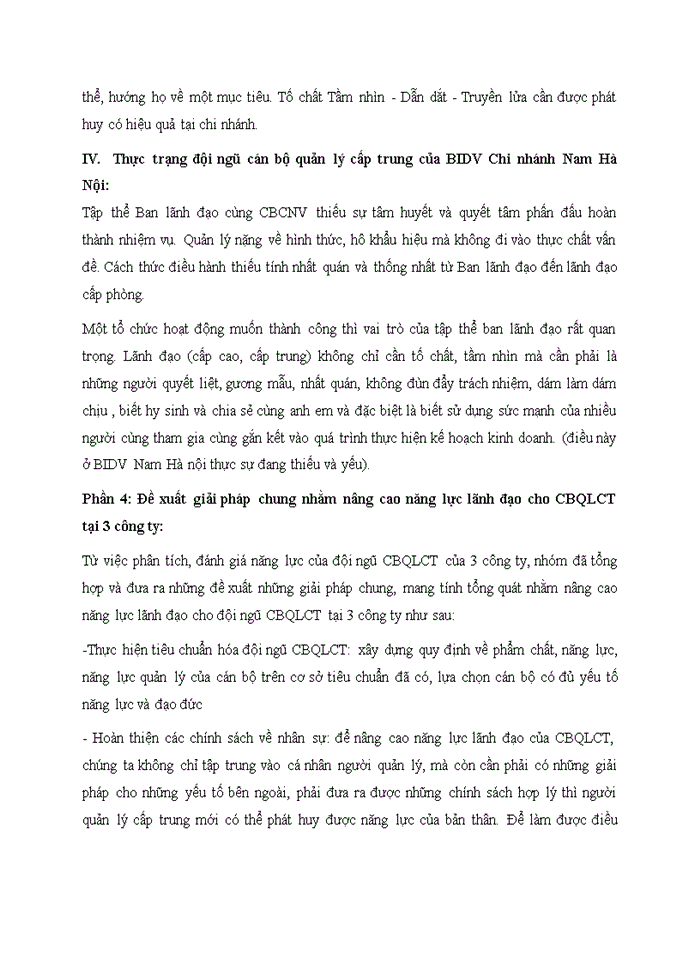 thể, hướng họ về một mục tiêu. Tố chất Tầm nhìn - Dẫn dắt - Truyền lửa cần được phát huy có hiệu quả tại chi nhánh.

IV. Thực trạng đội ngũ cán bộ quản lý cấp trung của BIDV Chi nhánh Nam Hà Nội:

Tập thể Ban lãnh đạo cùng CBCNV thiếu sự tâm huyết và quyết tâm phấn đấu hoàn thành nhiệm vụ. Quản lý nặng về hình thức, hô khẩu hiệu mà không đi vào thực chất vấn đề. Cách thức điều hành thiếu tính nhất quán và thống nhất từ Ban lãnh đạo đến lãnh đạo cấp phòng.

Một tổ chức hoạt động muốn thành công thì vai trò của tập thể ban lãnh đạo rất quan trọng. Lãnh đạo (cấp cao, cấp trung) không chỉ cần tố chất, tầm nhìn mà cần phải là những người quyết liệt, gương mẫu, nhất quán, không đùn đẩy trách nhiệm, dám làm dám chịu , biết hy sinh và chia sẻ cùng anh em và đặc biệt là biết sử dụng sức mạnh của nhiều người cùng tham gia cùng gắn kết vào quá trình thực hiện kế hoạch kinh doanh. (điều này ở BIDV Nam Hà nội thực sự đang thiếu và yếu).

Phần 4: Đề xuất giải pháp chung nhằm nâng cao năng lực lãnh đạo cho CBQLCT tại 3 công ty:

Từ việc phân tích, đánh giá năng lực của đội ngũ CBQLCT của 3 công ty, nhóm đã tổng hợp và đưa ra những đề xuất những giải pháp chung, mang tính tổng quát nhằm nâng cao năng lực lãnh đạo cho đội ngũ CBQLCT tại 3 công ty như sau:

-Thực hiện tiêu chuẩn hóa đội ngũ CBQLCT: xây dựng quy định về phẩm chất, năng lực, năng lực quản lý của cán bộ trên cơ sở tiêu chuẩn đã có, lựa chọn cán bộ có đủ yếu tố năng lực và đạo đức

- Hoàn thiện các chính sách về nhân sự: để nâng cao năng lực lãnh đạo của CBQLCT, chúng ta không chỉ tập trung vào cá nhân người quản lý, mà còn cần phải có những giải pháp cho những yếu tố bên ngoài, phải đưa ra được những chính sách hợp lý thì người quản lý cấp trung mới có thể phát huy được năng lực của bản thân. Để làm được điều